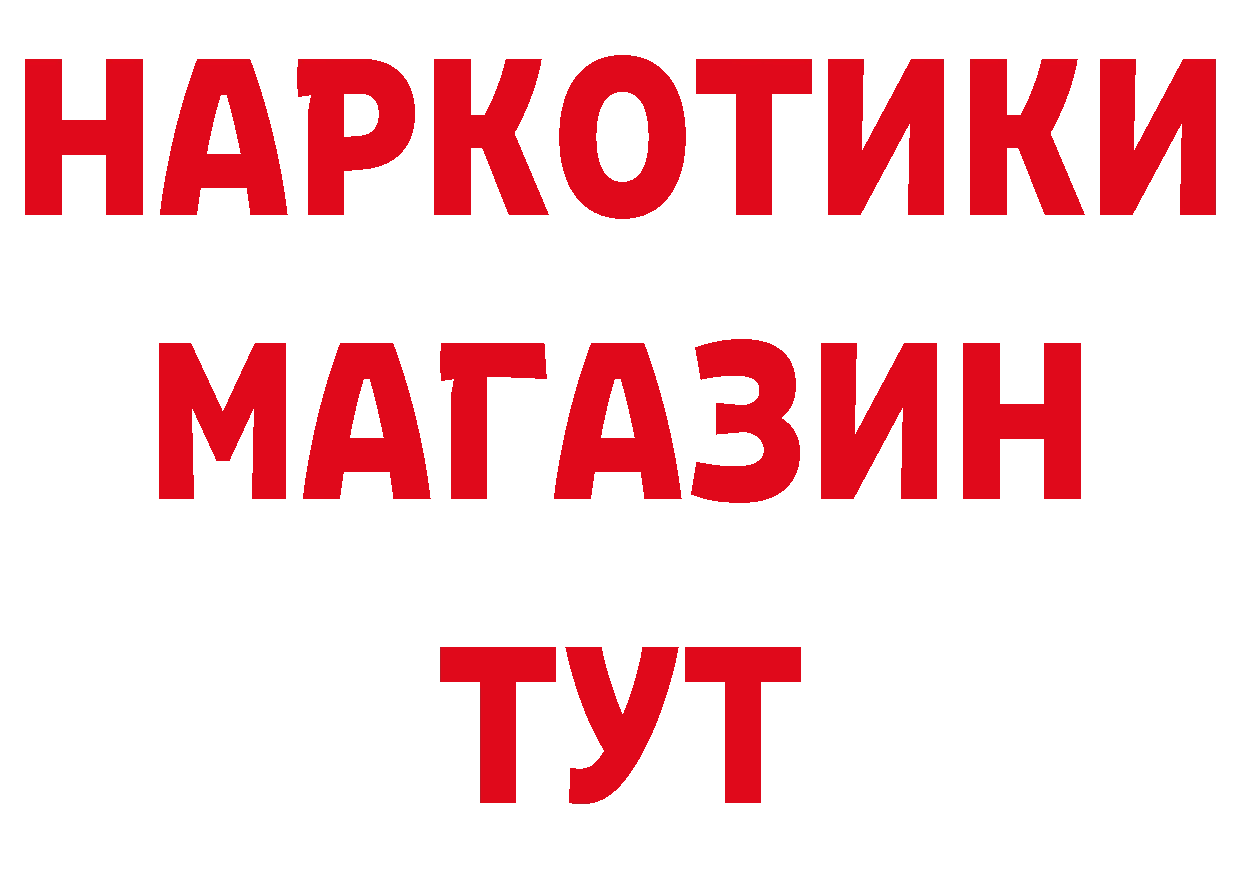 НАРКОТИКИ
МАГАЗИН
ТУТ